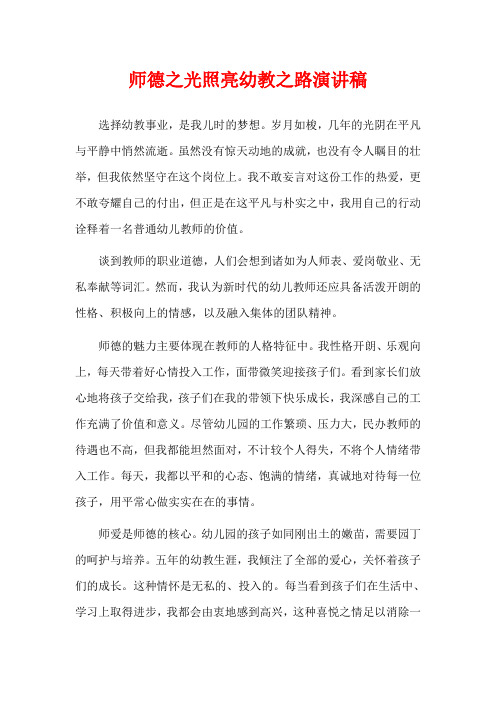 师德之光照亮幼教之路演讲稿

选择幼教事业，是我儿时的梦想。岁月如梭，几年的光阴在平凡与平静中悄然流逝。虽然没有惊天动地的成就，也没有令人瞩目的壮举，但我依然坚守在这个岗位上。我不敢妄言对这份工作的热爱，更不敢夸耀自己的付出，但正是在这平凡与朴实之中，我用自己的行动诠释着一名普通幼儿教师的价值。

谈到教师的职业道德，人们会想到诸如为人师表、爱岗敬业、无私奉献等词汇。然而，我认为新时代的幼儿教师还应具备活泼开朗的性格、积极向上的情感，以及融入集体的团队精神。

师德的魅力主要体现在教师的人格特征中。我性格开朗、乐观向上，每天带着好心情投入工作，面带微笑迎接孩子们。看到家长们放心地将孩子交给我，孩子们在我的带领下快乐成长，我深感自己的工作充满了价值和意义。尽管幼儿园的工作繁琐、压力大，民办教师的待遇也不高，但我都能坦然面对，不计较个人得失，不将个人情绪带入工作。每天，我都以平和的心态、饱满的情绪，真诚地对待每一位孩子，用平常心做实实在在的事情。

师爱是师德的核心。幼儿园的孩子如同刚出土的嫩苗，需要园丁的呵护与培养。五年的幼教生涯，我倾注了全部的爱心，关怀着孩子们的成长。这种情怀是无私的、投入的。每当看到孩子们在生活中、学习上取得进步，我都会由衷地感到高兴，这种喜悦之情足以消除一